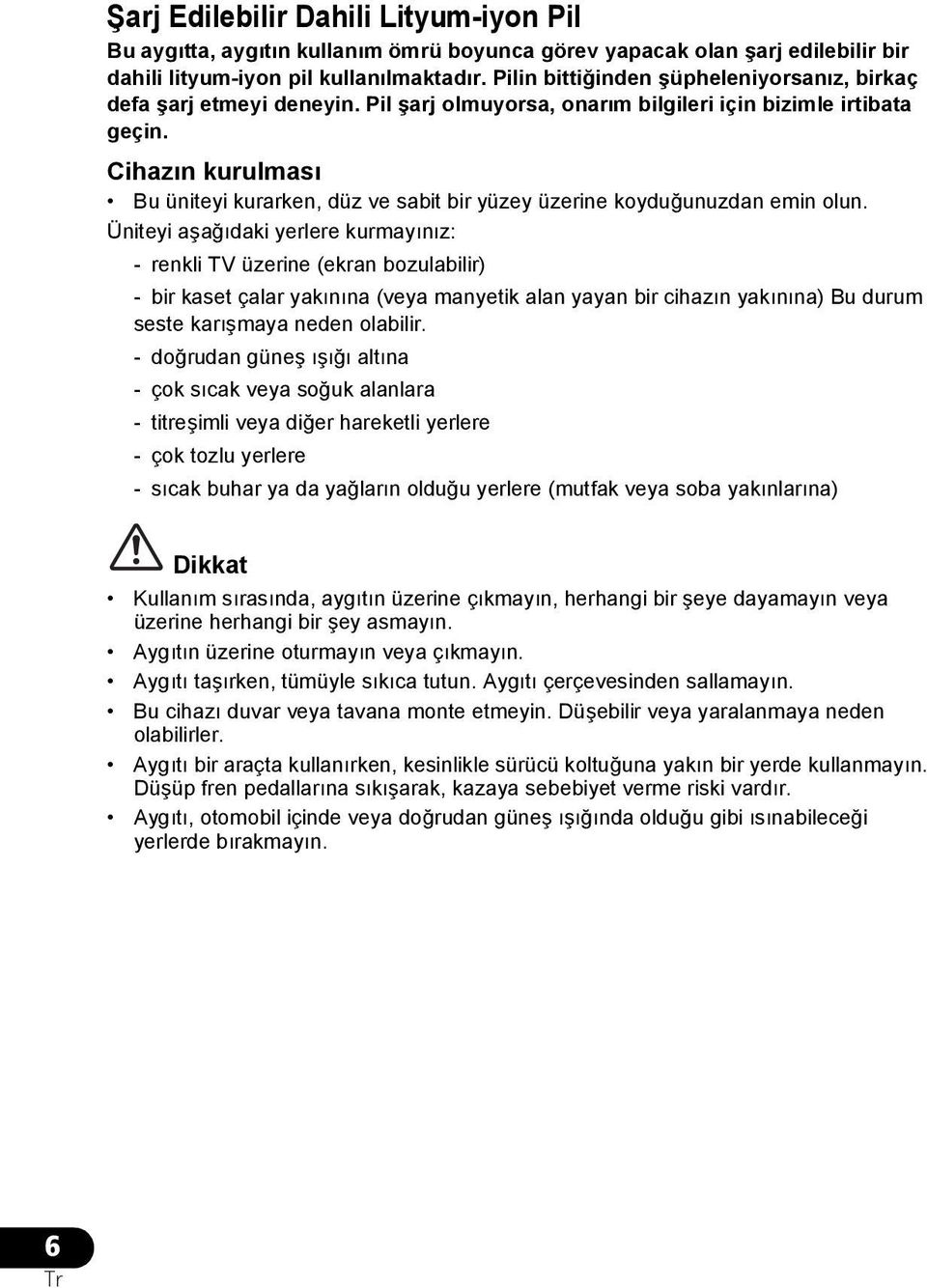 Şarj Edilebilir Dahili Lityum-iyon Pil

Bu aygıtta, aygıtın kullanım ömrü boyunca görev yapacak olan şarj edilebilir bir dahili lityum-iyon pil kullanılmaktadır. Pilin bittiğinden şüpheleniyorsanız, birkaç defa şarj etmeyi deneyin. Pil şarj olmuyorsa, onarım bilgileri için bizimle irtibata geçin.

Cihazın kurulması

• Bu üniteyi kurarken, düz ve sabit bir yüzey üzerine koyduğunuzdan emin olun.

Üniteyi aşağıdaki yerlere kurmayınız:

- renkli TV üzerine (ekran bozulabilir)

- bir kaset çalar yakınına (veya manyetik alan yayan bir cihazın yakınına) Bu durum seste karışmaya neden olabilir.

- doğrudan güneş ışığı altına

- çok sıcak veya soğuk alanlara

- titreşimli veya diğer hareketli yerlere

- çok tozlu yerlere

- sıcak buhar ya da yağların olduğu yerlere (mutfak veya soba yakınlarına)

Dikkat

• Kullanım sırasında, aygıtın üzerine çıkmayın, herhangi bir şeye dayamayın veya üzerine herhangi bir şey asmayın.

• Aygıtın üzerine oturmayın veya çıkmayın.

• Aygıtı taşırken, tümüyle sıkıca tutun. Aygıtı çerçevesinden sallamayın.

• Bu cihazı duvar veya tavana monte etmeyin. Düşebilir veya yaralanmaya neden olabilirler.

• Aygıtı bir araçta kullanırken, kesinlikle sürücü koltuğuna yakın bir yerde kullanmayın. Düşüp fren pedallarına sıkışarak, kazaya sebebiyet verme riski vardır.

• Aygıtı, otomobil içinde veya doğrudan güneş ışığında olduğu gibi ısınabileceği yerlerde bırakmayın.

6
Tr